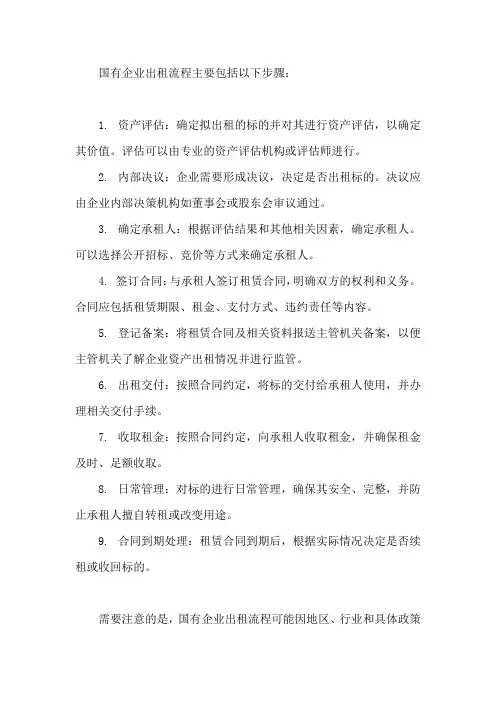 国有企业出租流程主要包括以下步骤：

1. 资产评估：确定拟出租的标的并对其进行资产评估，以确定其价值。评估可以由专业的资产评估机构或评估师进行。

2. 内部决议：企业需要形成决议，决定是否出租标的。决议应由企业内部决策机构如董事会或股东会审议通过。

3. 确定承租人：根据评估结果和其他相关因素，确定承租人。可以选择公开招标、竞价等方式来确定承租人。

4. 签订合同：与承租人签订租赁合同，明确双方的权利和义务。合同应包括租赁期限、租金、支付方式、违约责任等内容。

5. 登记备案：将租赁合同及相关资料报送主管机关备案，以便主管机关了解企业资产出租情况并进行监管。

6. 出租交付：按照合同约定，将标的交付给承租人使用，并办理相关交付手续。

7. 收取租金：按照合同约定，向承租人收取租金，并确保租金及时、足额收取。

8. 日常管理：对标的进行日常管理，确保其安全、完整，并防止承租人擅自转租或改变用途。

9. 合同到期处理：租赁合同到期后，根据实际情况决定是否续租或收回标的。

需要注意的是，国有企业出租流程可能因地区、行业和具体政策